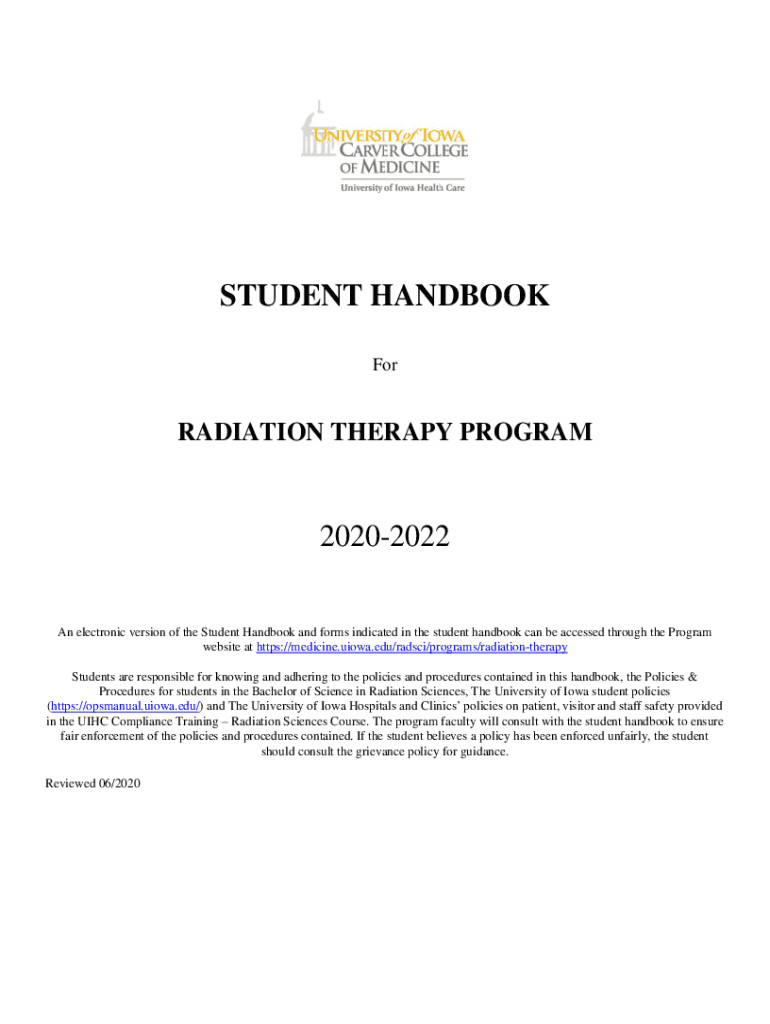 UNIVERSITY of IOWA
CARVER COLLEGE
OF MEDICINE
University of Iowa Health Care

STUDENT HANDBOOK

For

RADIATION THERAPY PROGRAM

2020-2022

An electronic version of the Student Handbook and forms indicated in the student handbook can be accessed through the Program website at https://medicine.uiowa.edu/radsci/programs/radiation-therapy

Students are responsible for knowing and adhering to the policies and procedures contained in this handbook, the Policies & Procedures for students in the Bachelor of Science in Radiation Sciences, The University of Iowa student policies (https://opsmanual.uiowa.edu/) and The University of Iowa Hospitals and Clinics' policies on patient, visitor and staff safety provided in the UIHC Compliance Training – Radiation Sciences Course. The program faculty will consult with the student handbook to ensure fair enforcement of the policies and procedures contained. If the student believes a policy has been enforced unfairly, the student should consult the grievance policy for guidance.

Reviewed 06/2020